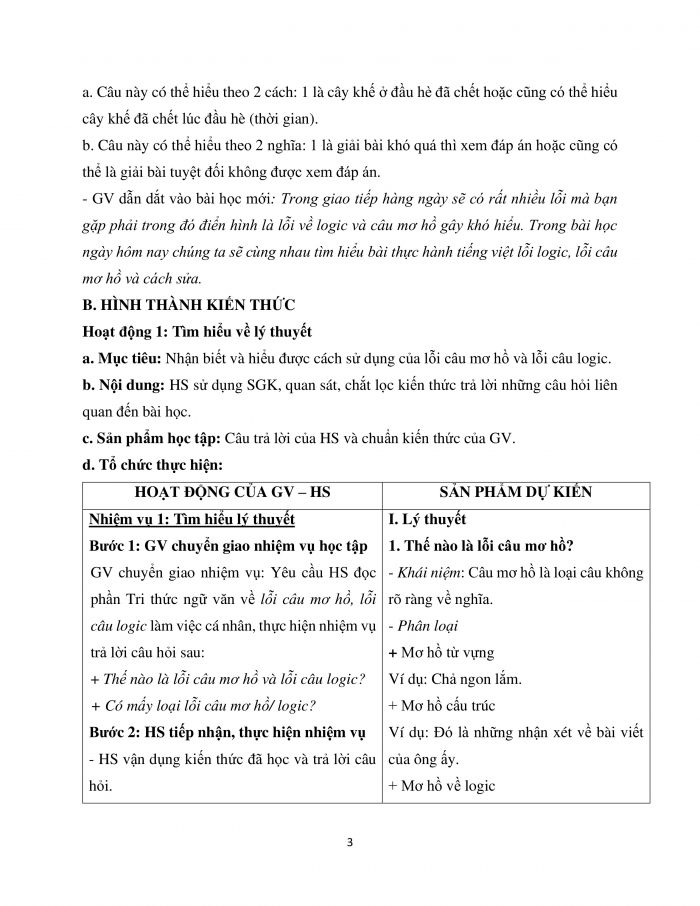 a. Câu này có thể hiểu theo 2 cách: 1 là cây khế ở đầu hè đã chết hoặc cũng có thể hiểu cây khế đã chết lúc đầu hè (thời gian).

b. Câu này có thể hiểu theo 2 nghĩa: 1 là giải bài khó quá thì xem đáp án hoặc cũng có thể là giải bài tuyệt đối không được xem đáp án.

- GV dẫn dắt vào bài học mới: Trong giao tiếp hàng ngày sẽ có rất nhiều lỗi mà bạn gặp phải trong đó điển hình là lỗi về logic và câu mơ hồ gây khó hiểu. Trong bài học ngày hôm nay chúng ta sẽ cùng nhau tìm hiểu bài thực hành tiếng việt lỗi logic, lỗi câu mơ hồ và cách sửa.

B. HÌNH THÀNH KIẾN THỨC

Hoạt động 1: Tìm hiểu về lý thuyết

a. Mục tiêu: Nhận biết và hiểu được cách sử dụng của lỗi câu mơ hồ và lỗi câu logic.

b. Nội dung: HS sử dụng SGK, quan sát, chắt lọc kiến thức trả lời những câu hỏi liên quan đến bài học.

c. Sản phẩm học tập: Câu trả lời của HS và chuẩn kiến thức của GV.

d. Tổ chức thực hiện:

| HOẠT ĐỘNG CỦA GV – HS | SẢN PHẨM DỰ KIẾN |
|---|---|
| Nhiệm vụ 1: Tìm hiểu lý thuyết<br>Bước 1: GV chuyển giao nhiệm vụ học tập<br>GV chuyển giao nhiệm vụ: Yêu cầu HS đọc phần Tri thức ngữ văn về lỗi câu mơ hồ, lỗi câu logic làm việc cá nhân, thực hiện nhiệm vụ trả lời câu hỏi sau:<br>+ Thế nào là lỗi câu mơ hồ và lỗi câu logic?<br>+ Có mấy loại lỗi câu mơ hồ/ logic?<br>Bước 2: HS tiếp nhận, thực hiện nhiệm vụ<br>- HS vận dụng kiến thức đã học và trả lời câu hỏi. | I. Lý thuyết<br>1. Thế nào là lỗi câu mơ hồ?<br>- Khái niệm: Câu mơ hồ là loại câu không rõ ràng về nghĩa.<br>- Phân loại<br>+ Mơ hồ từ vựng<br>Ví dụ: Chả ngon lắm.<br>+ Mơ hồ cấu trúc<br>Ví dụ: Đó là những nhận xét về bài viết của ông ấy.<br>+ Mơ hồ về logic |

3